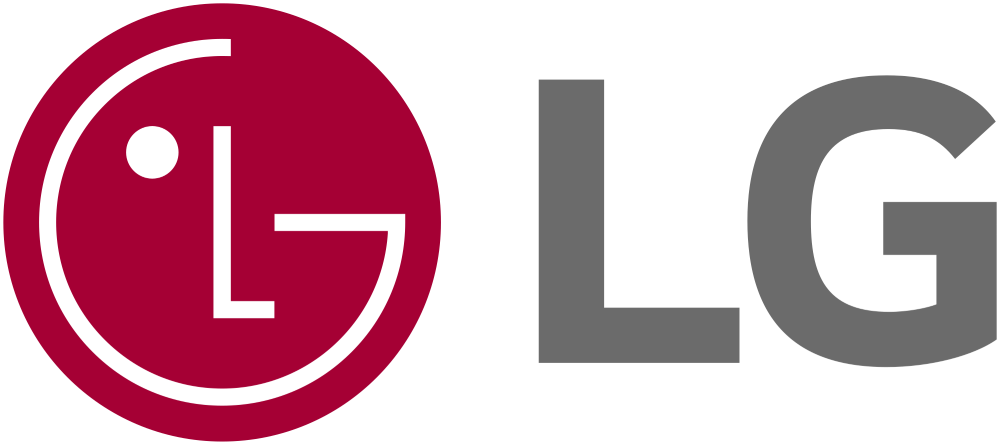 LG